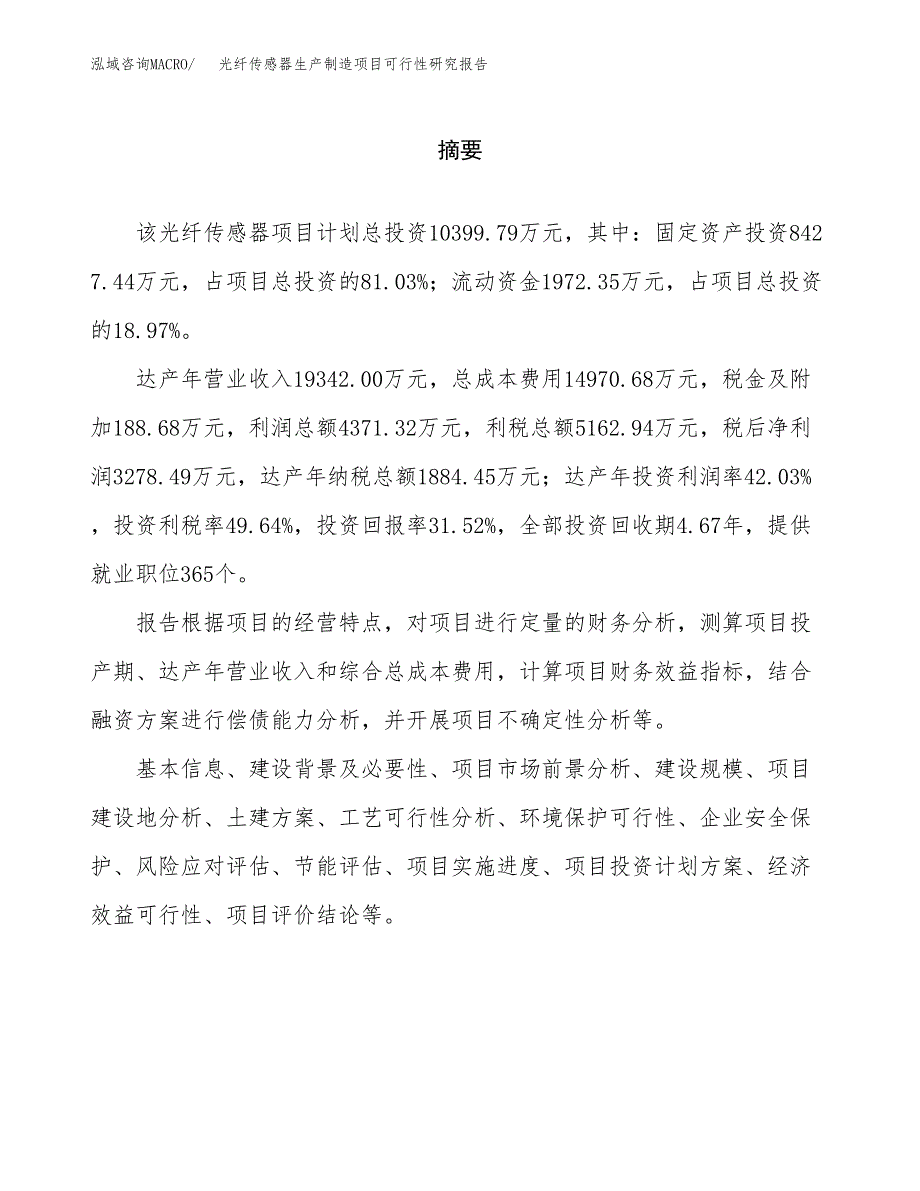 泓域咨询MACRO/　光纤传感器生产制造项目可行性研究报告

摘要

该光纤传感器项目计划总投资10399.79万元，其中：固定资产投资8427.44万元，占项目总投资的81.03%；流动资金1972.35万元，占项目总投资的18.97%。

达产年营业收入19342.00万元，总成本费用14970.68万元，税金及附加188.68万元，利润总额4371.32万元，利税总额5162.94万元，税后净利润3278.49万元，达产年纳税总额1884.45万元；达产年投资利润率42.03%，投资利税率49.64%，投资回报率31.52%，全部投资回收期4.67年，提供就业职位365个。

报告根据项目的经营特点，对项目进行定量的财务分析，测算项目投产期、达产年营业收入和综合总成本费用，计算项目财务效益指标，结合融资方案进行偿债能力分析，并开展项目不确定性分析等。

基本信息、建设背景及必要性、项目市场前景分析、建设规模、项目建设地分析、土建方案、工艺可行性分析、环境保护可行性、企业安全保护、风险应对评估、节能评估、项目实施进度、项目投资计划方案、经济效益可行性、项目评价结论等。